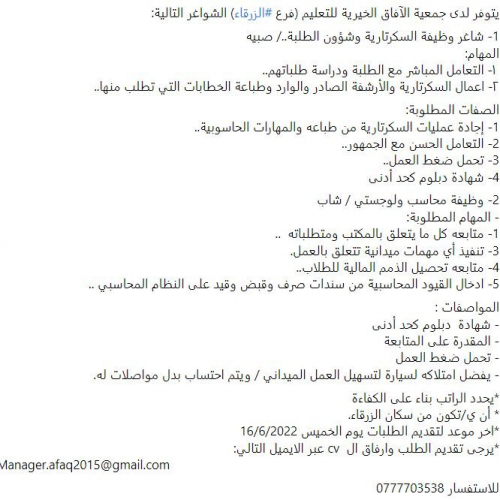 يتوفر لدى جمعية الآفاق الخيرية للتعليم (فرع #الزرقاء) الشواغر التالية:

1- شاغر وظيفة السكرتارية وشؤون الطلبة../ صبيه
المهام:
١- التعامل المباشر مع الطلبة ودراسة طلباتهم..
٢- اعمال السكرتارية والأرشفة الصادر والوارد وطباعة الخطابات التي تطلب منها..

الصفات المطلوبة:
1- إجادة عمليات السكرتارية من طباعه والمهارات الحاسوبية..
2- التعامل الحسن مع الجمهور..
3- تحمل ضغط العمل..
4- شهادة دبلوم كحد أدنى

2- وظيفة محاسب ولوجستي / شاب
- المهام المطلوبة:
1- متابعه كل ما يتعلق بالمكتب ومتطلباته ..
3- تنفيذ أي مهمات ميدانية تتعلق بالعمل.
4- متابعه تحصيل الذمم المالية للطلاب..
5- ادخال القيود المحاسبية من سندات صرف وقبض وقيد على النظام المحاسبي ..

المواصفات :
- شهادة دبلوم كحد أدنى
- المقدرة على المتابعة
- تحمل ضغط العمل
- يفضل امتلاكه لسيارة لتسهيل العمل الميداني / ويتم احتساب بدل مواصلات له.

*يحدد الراتب بناء على الكفاءة
* أن ي/تكون من سكان الزرقاء.
*اخر موعد لتقديم الطلبات يوم الخميس 16/6/2022
*يرجى تقديم الطلب وارفاق ال cv عبر الايميل التالي:
Manager.afaq2015@gmail.com

للاستفسار 0777703538